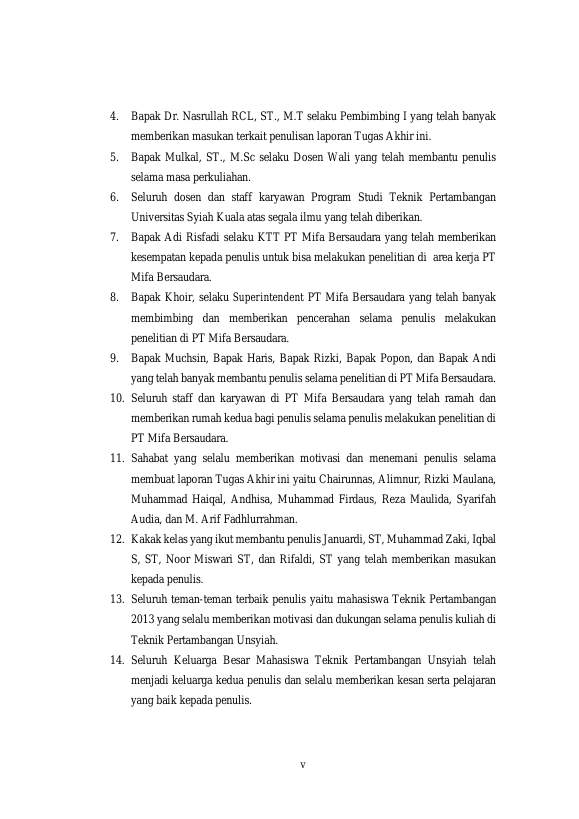 4. Bapak Dr. Nasrullah RCL, ST., M.T selaku Pembimbing I yang telah banyak memberikan masukan terkait penulisan laporan Tugas Akhir ini.

5. Bapak Mulkal, ST., M.Sc selaku Dosen Wali yang telah membantu penulis selama masa perkuliahan.

6. Seluruh dosen dan staff karyawan Program Studi Teknik Pertambangan Universitas Syiah Kuala atas segala ilmu yang telah diberikan.

7. Bapak Adi Risfadi selaku KTT PT Mifa Bersaudara yang telah memberikan kesempatan kepada penulis untuk bisa melakukan penelitian di area kerja PT Mifa Bersaudara.

8. Bapak Khoir, selaku Superintendent PT Mifa Bersaudara yang telah banyak membimbing dan memberikan pencerahan selama penulis melakukan penelitian di PT Mifa Bersaudara.

9. Bapak Muchsin, Bapak Haris, Bapak Rizki, Bapak Popon, dan Bapak Andi yang telah banyak membantu penulis selama penelitian di PT Mifa Bersaudara.

10. Seluruh staff dan karyawan di PT Mifa Bersaudara yang telah ramah dan memberikan rumah kedua bagi penulis selama penulis melakukan penelitian di PT Mifa Bersaudara.

11. Sahabat yang selalu memberikan motivasi dan menemani penulis selama membuat laporan Tugas Akhir ini yaitu Chairunnas, Alimnur, Rizki Maulana, Muhammad Haiqal, Andhisa, Muhammad Firdaus, Reza Maulida, Syarifah Audia, dan M. Arif Fadhlurrahman.

12. Kakak kelas yang ikut membantu penulis Januardi, ST, Muhammad Zaki, Iqbal S, ST, Noor Miswari ST, dan Rifaldi, ST yang telah memberikan masukan kepada penulis.

13. Seluruh teman-teman terbaik penulis yaitu mahasiswa Teknik Pertambangan 2013 yang selalu memberikan motivasi dan dukungan selama penulis kuliah di Teknik Pertambangan Unsyiah.

14. Seluruh Keluarga Besar Mahasiswa Teknik Pertambangan Unsyiah telah menjadi keluarga kedua penulis dan selalu memberikan kesan serta pelajaran yang baik kepada penulis.

v